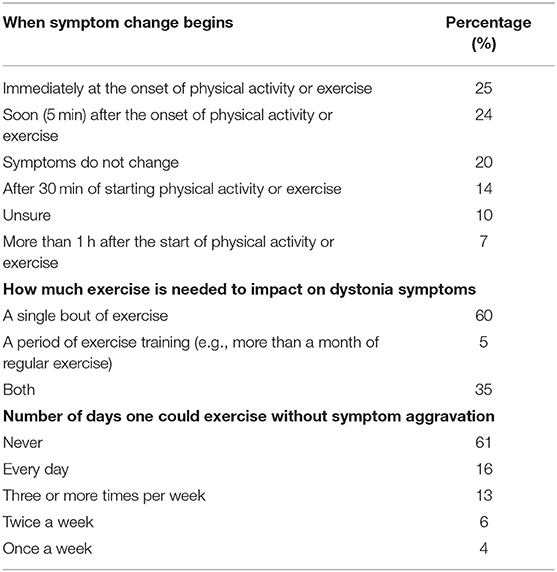 | When symptom change begins | Percentage (%) |
|---|---|
| Immediately at the onset of physical activity or exercise | 25 |
| Soon (5 min) after the onset of physical activity or exercise | 24 |
| Symptoms do not change | 20 |
| After 30 min of starting physical activity or exercise | 14 |
| Unsure | 10 |
| More than 1 h after the start of physical activity or exercise | 7 |
| **How much exercise is needed to impact on dystonia symptoms** | |
| A single bout of exercise | 60 |
| A period of exercise training (e.g., more than a month of regular exercise) | 5 |
| Both | 35 |
| **Number of days one could exercise without symptom aggravation** | |
| Never | 61 |
| Every day | 16 |
| Three or more times per week | 13 |
| Twice a week | 6 |
| Once a week | 4 |